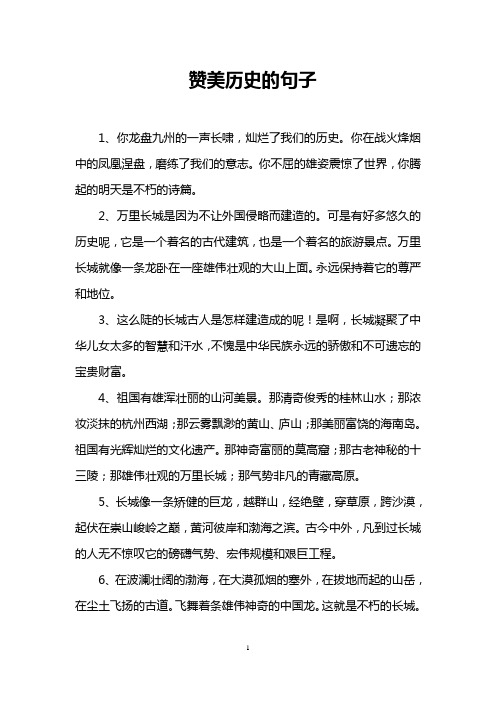 赞美历史的句子

1、你龙盘九州的一声长啸，灿烂了我们的历史。你在战火烽烟中的凤凰涅盘，磨练了我们的意志。你不屈的雄姿震惊了世界，你腾起的明天是不朽的诗篇。

2、万里长城是因为不让外国侵略而建造的。可是有好多悠久的历史呢，它是一个着名的古代建筑，也是一个着名的旅游景点。万里长城就像一条龙卧在一座雄伟壮观的大山上面。永远保持着它的尊严和地位。

3、这么陡的长城古人是怎样建造成的呢！是啊，长城凝聚了中华儿女太多的智慧和汗水，不愧是中华民族永远的骄傲和不可遗忘的宝贵财富。

4、祖国有雄浑壮丽的山河美景。那清奇俊秀的桂林山水；那浓妆淡抹的杭州西湖；那云雾飘渺的黄山、庐山；那美丽富饶的海南岛。祖国有光辉灿烂的文化遗产。那神奇富丽的莫高窟；那古老神秘的十三陵；那雄伟壮观的万里长城；那气势非凡的青藏高原。

5、长城像一条矫健的巨龙，越群山，经绝壁，穿草原，跨沙漠，起伏在崇山峻岭之巅，黄河彼岸和渤海之滨。古今中外，凡到过长城的人无不惊叹它的磅礴气势、宏伟规模和艰巨工程。

6、在波澜壮阔的渤海，在大漠孤烟的塞外，在拔地而起的山岳，在尘土飞扬的古道。飞舞着条雄伟神奇的中国龙。这就是不朽的长城。

1